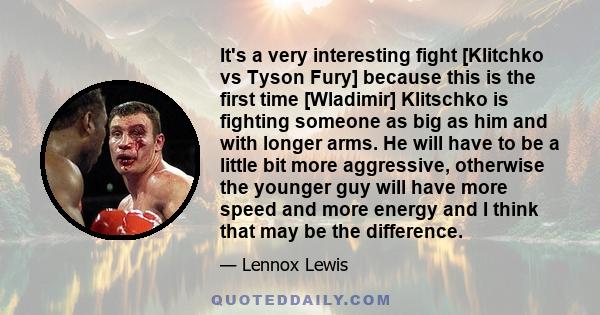 It's a very interesting fight [Klitchko vs Tyson Fury] because this is the first time [Wladimir] Klitschko is fighting someone as big as him and with longer arms. He will have to be a little bit more aggressive, otherwise the younger guy will have more speed and more energy and I think that may be the difference.

— Lennox Lewis

QUOTEDDAILY.COM